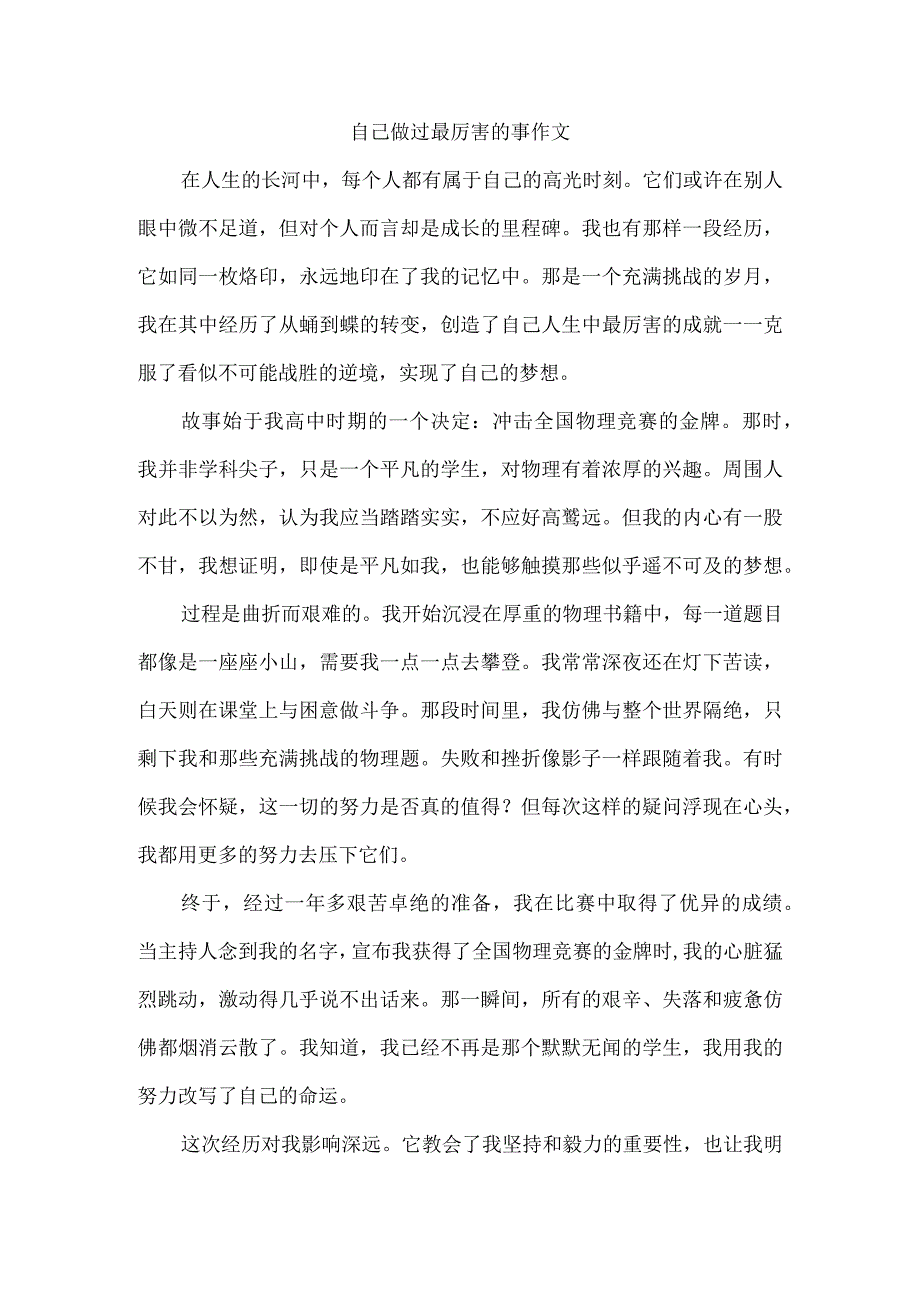 自己做过最厉害的事作文

在人生的长河中，每个人都有属于自己的高光时刻。它们或许在别人眼中微不足道，但对个人而言却是成长的里程碑。我也有那样一段经历，它如同一枚烙印，永远地印在了我的记忆中。那是一个充满挑战的岁月，我在其中经历了从蛹到蝶的转变，创造了自己人生中最厉害的成就一一克服了看似不可能战胜的逆境，实现了自己的梦想。

故事始于我高中时期的一个决定：冲击全国物理竞赛的金牌。那时，我并非学科尖子，只是一个平凡的学生，对物理有着浓厚的兴趣。周围人对此不以为然，认为我应当踏踏实实，不应好高骛远。但我的内心有一股不甘，我想证明，即使是平凡如我，也能够触摸那些似乎遥不可及的梦想。

过程是曲折而艰难的。我开始沉浸在厚重的物理书籍中，每一道题目都像是一座座小山，需要我一点一点去攀登。我常常深夜还在灯下苦读，白天则在课堂上与困意做斗争。那段时间里，我仿佛与整个世界隔绝，只剩下我和那些充满挑战的物理题。失败和挫折像影子一样跟随着我。有时候我会怀疑，这一切的努力是否真的值得？但每次这样的疑问浮现在心头，我都用更多的努力去压下它们。

终于，经过一年多艰苦卓绝的准备，我在比赛中取得了优异的成绩。当主持人念到我的名字，宣布我获得了全国物理竞赛的金牌时，我的心脏猛烈跳动，激动得几乎说不出话来。那一瞬间，所有的艰辛、失落和疲惫仿佛都烟消云散了。我知道，我已经不再是那个默默无闻的学生，我用我的努力改写了自己的命运。

这次经历对我影响深远。它教会了我坚持和毅力的重要性，也让我明